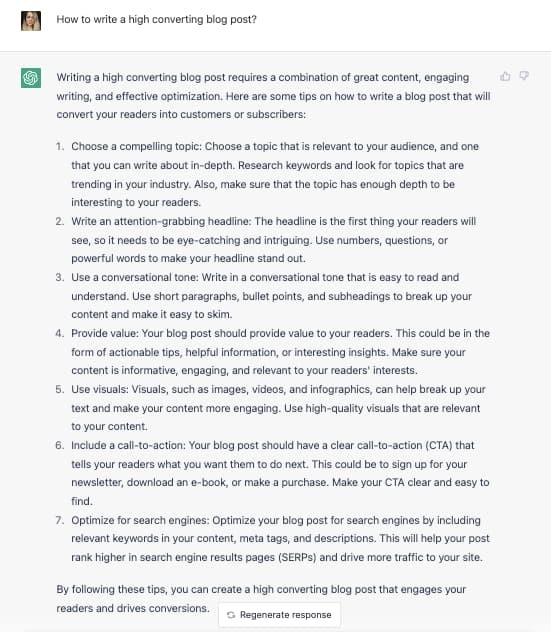 How to write a high converting blog post?

Writing a high converting blog post requires a combination of great content, engaging writing, and effective optimization. Here are some tips on how to write a blog post that will convert your readers into customers or subscribers:

1. Choose a compelling topic: Choose a topic that is relevant to your audience, and one that you can write about in-depth. Research keywords and look for topics that are trending in your industry. Also, make sure that the topic has enough depth to be interesting to your readers.
2. Write an attention-grabbing headline: The headline is the first thing your readers will see, so it needs to be eye-catching and intriguing. Use numbers, questions, or powerful words to make your headline stand out.
3. Use a conversational tone: Write in a conversational tone that is easy to read and understand. Use short paragraphs, bullet points, and subheadings to break up your content and make it easy to skim.
4. Provide value: Your blog post should provide value to your readers. This could be in the form of actionable tips, helpful information, or interesting insights. Make sure your content is informative, engaging, and relevant to your readers' interests.
5. Use visuals: Visuals, such as images, videos, and infographics, can help break up your text and make your content more engaging. Use high-quality visuals that are relevant to your content.
6. Include a call-to-action: Your blog post should have a clear call-to-action (CTA) that tells your readers what you want them to do next. This could be to sign up for your newsletter, download an e-book, or make a purchase. Make your CTA clear and easy to find.
7. Optimize for search engines: Optimize your blog post for search engines by including relevant keywords in your content, meta tags, and descriptions. This will help your post rank higher in search engine results pages (SERPs) and drive more traffic to your site.

By following these tips, you can create a high converting blog post that engages your readers and drives conversions.

Regenerate response